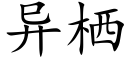 异栖